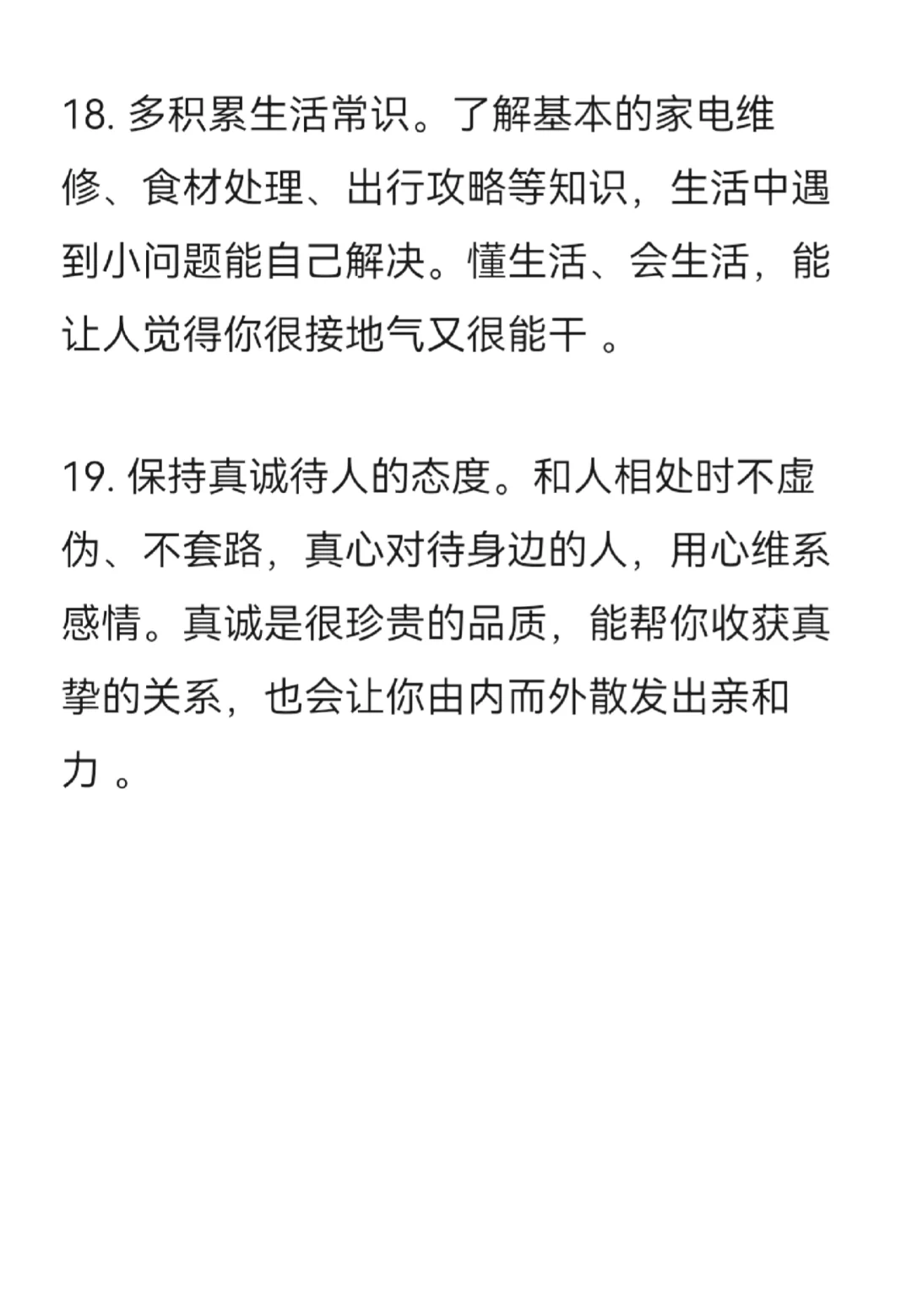 18. 多积累生活常识。了解基本的家电维修、食材处理、出行攻略等知识，生活中遇到小问题能自己解决。懂生活、会生活，能让人觉得你很接地气又很能干 。

19. 保持真诚待人的态度。和人相处时不虚伪、不套路，真心对待身边的人，用心维系感情。真诚是很珍贵的品质，能帮你收获真挚的关系，也会让你由内而外散发出亲和力 。